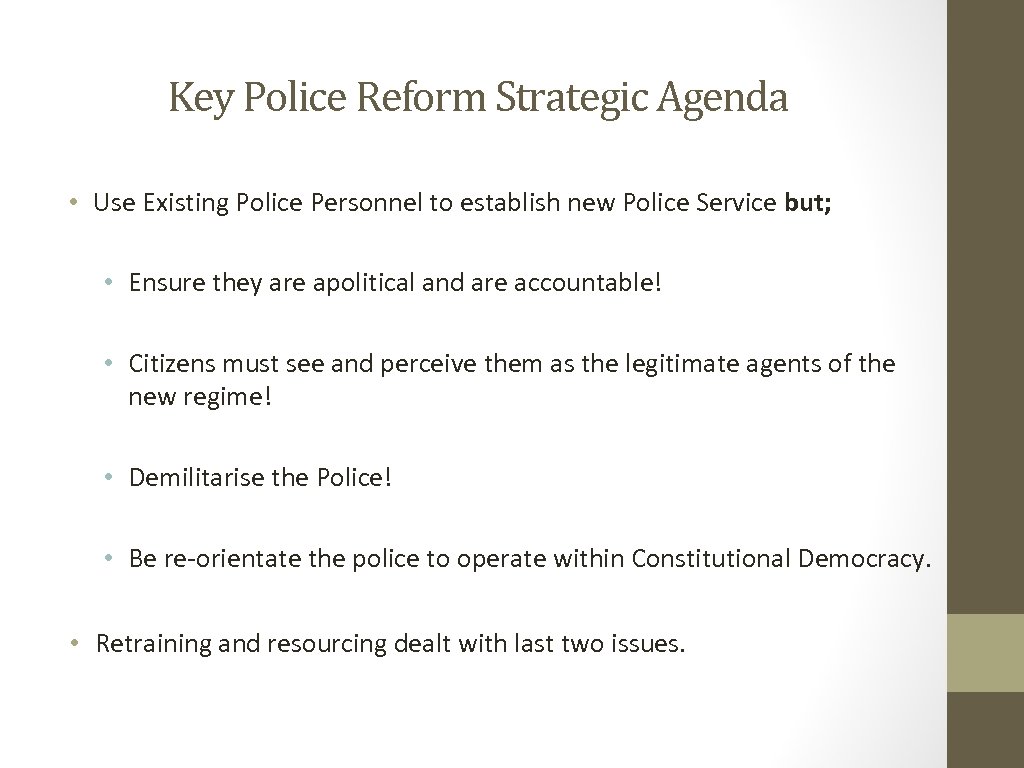 Key Police Reform Strategic Agenda

• Use Existing Police Personnel to establish new Police Service but;

• Ensure they are apolitical and are accountable!

• Citizens must see and perceive them as the legitimate agents of the new regime!

• Demilitarise the Police!

• Be re-orientate the police to operate within Constitutional Democracy.

• Retraining and resourcing dealt with last two issues.